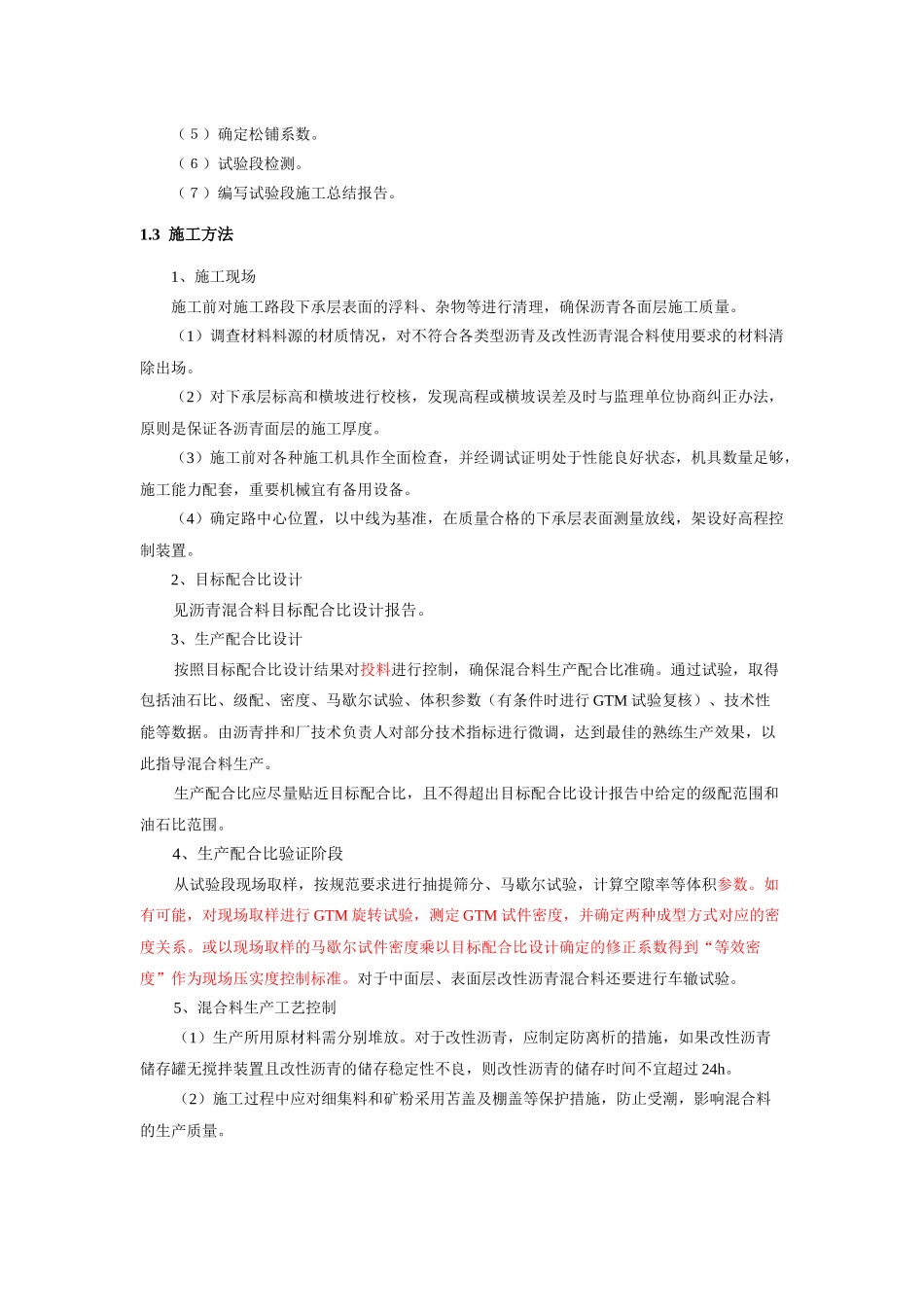 （5）确定松铺系数。

（6）试验段检测。

（7）编写试验段施工总结报告。

1.3 施工方法

1、施工现场

施工前对施工路段下承层表面的浮料、杂物等进行清理，确保沥青各面层施工质量。

（1）调查材料料源的材质情况，对不符合各类型沥青及改性沥青混合料使用要求的材料清除出场。

（2）对下承层标高和横坡进行校核，发现高程或横坡误差及时与监理单位协商纠正办法，原则是保证各沥青面层的施工厚度。

（3）施工前对各种施工机具作全面检查，并经调试证明处于性能良好状态，机具数量足够，施工能力配套，重要机械宜有备用设备。

（4）确定路中心位置，以中线为基准，在质量合格的下承层表面测量放线，架设好高程控制装置。

2、目标配合比设计

见沥青混合料目标配合比设计报告。

3、生产配合比设计

按照目标配合比设计结果对投料进行控制，确保混合料生产配合比准确。通过试验，取得包括油石比、级配、密度、马歇尔试验、体积参数（有条件时进行 GTM 试验复核）、技术性能等数据。由沥青拌和厂技术负责人对部分技术指标进行微调，达到最佳的熟练生产效果，以此指导混合料生产。

生产配合比应尽量贴近目标配合比，且不得超出目标配合比设计报告中给定的级配范围和油石比范围。

4、生产配合比验证阶段

从试验段现场取样，按规范要求进行抽提筛分、马歇尔试验，计算空隙率等体积参数。如有可能，对现场取样进行 GTM 旋转试验，测定 GTM 试件密度，并确定两种成型方式对应的密度关系。或以现场取样的马歇尔试件密度乘以目标配合比设计确定的修正系数得到“等效密度”作为现场压实度控制标准。对于中面层、表面层改性沥青混合料还要进行车辙试验。

5、混合料生产工艺控制

（1）生产所用原材料需分别堆放。对于改性沥青，应制定防离析的措施，如果改性沥青储存罐无搅拌装置且改性沥青的储存稳定性不良，则改性沥青的储存时间不宜超过 24h。

（2）施工过程中应对细集料和矿粉采用苫盖及棚盖等保护措施，防止受潮，影响混合料的生产质量。